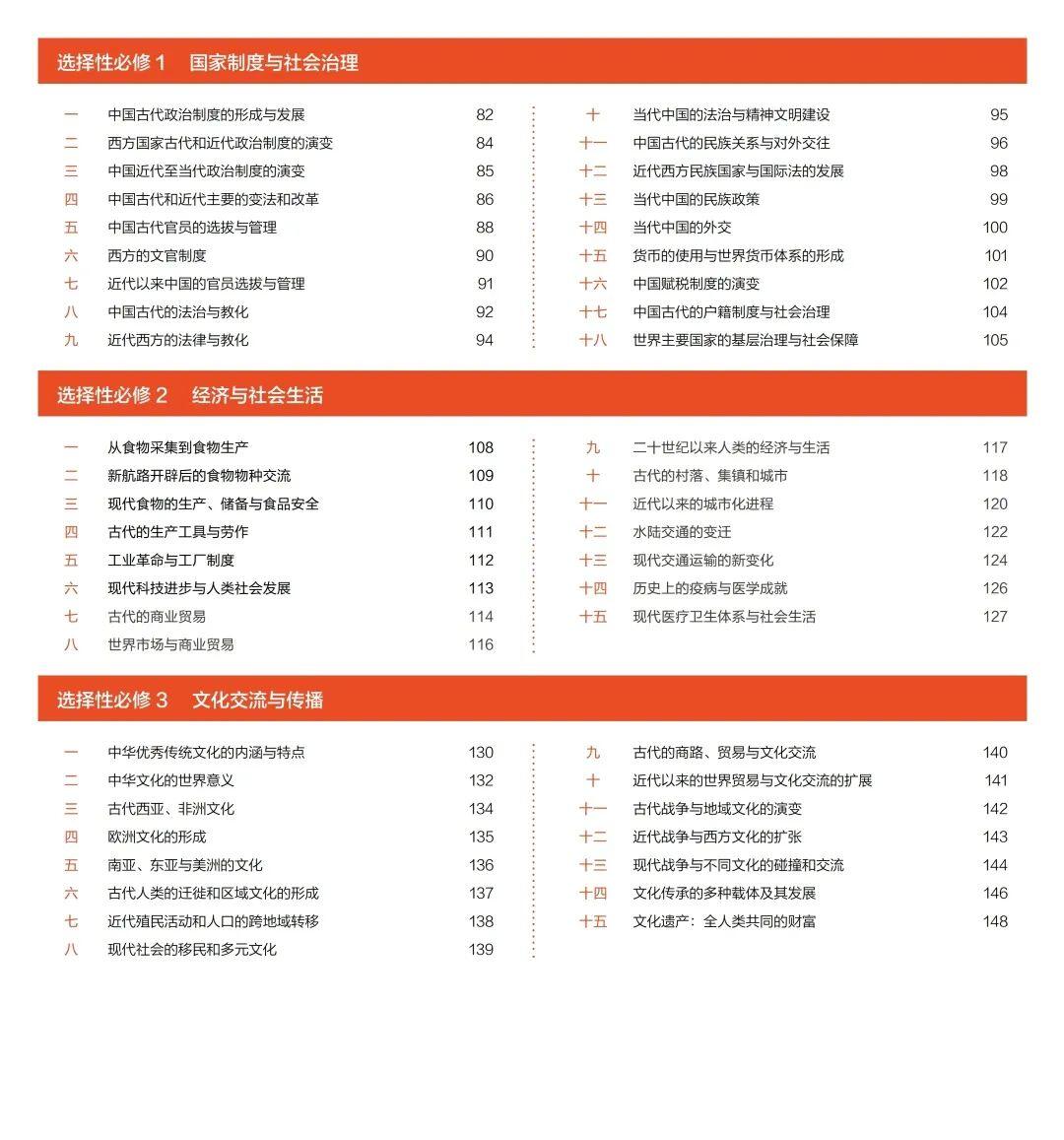 选择性必修1 国家制度与社会治理

一 中国古代政治制度的形成与发展 82
二 西方国家古代和近代政治制度的演变 84
三 中国近代至当代政治制度的演变 85
四 中国古代和近代主要的变法和改革 86
五 中国古代官员的选拔与管理 88
六 西方的文官制度 90
七 近代以来中国的官员选拔与管理 91
八 中国古代的法治与教化 92
九 近代西方的法律与教化 94

十 当代中国的法治与精神文明建设 95
十一 中国古代的民族关系与对外交往 96
十二 近代西方民族国家与国际法的发展 98
十三 当代中国的民族政策 99
十四 当代中国的外交 100
十五 货币的使用与世界货币体系的形成 101
十六 中国赋税制度的演变 102
十七 中国古代的户籍制度与社会治理 104
十八 世界主要国家的基层治理与社会保障 105

选择性必修2 经济与社会生活

一 从食物采集到食物生产 108
二 新航路开辟后的食物物种交流 109
三 现代食物的生产、储备与食品安全 110
四 古代的生产工具与劳作 111
五 工业革命与工厂制度 112
六 现代科技进步与人类社会发展 113
七 古代的商业贸易 114
八 世界市场与商业贸易 116

九 二十世纪以来人类的经济与生活 117
十 古代的村落、集镇和城市 118
十一 近代以来的城市化进程 120
十二 水陆交通的变迁 122
十三 现代交通运输的新变化 124
十四 历史上的疫病与医学成就 126
十五 现代医疗卫生体系与社会生活 127

选择性必修3 文化交流与传播

一 中华优秀传统文化的内涵与特点 130
二 中华文化的世界意义 132
三 古代西亚、非洲文化 134
四 欧洲文化的形成 135
五 南亚、东亚与美洲的文化 136
六 古代人类的迁徙和区域文化的形成 137
七 近代殖民活动和人口的跨地域转移 138
八 现代社会的移民和多元文化 139

九 古代的商路、贸易与文化交流 140
十 近代以来的世界贸易与文化交流的扩展 141
十一 古代战争与地域文化的演变 142
十二 近代战争与西方文化的扩张 143
十三 现代战争与不同文化的碰撞和交流 144
十四 文化传承的多种载体及其发展 146
十五 文化遗产：全人类共同的财富 148